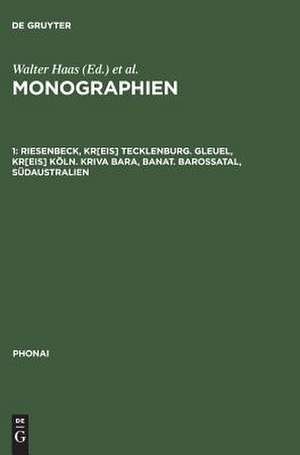 DE GRUYTER

Walter Haas (Ed.) et al.
MONOGRAPHIEN

1: RIESENBECK, KR[EIS] TECKLENBURG. GLEUEL, KR[EIS] KÖLN. KRIVA BARA, BANAT. BAROSSATAL, SÜDAUSTRALIEN

PHONAI

DE
G